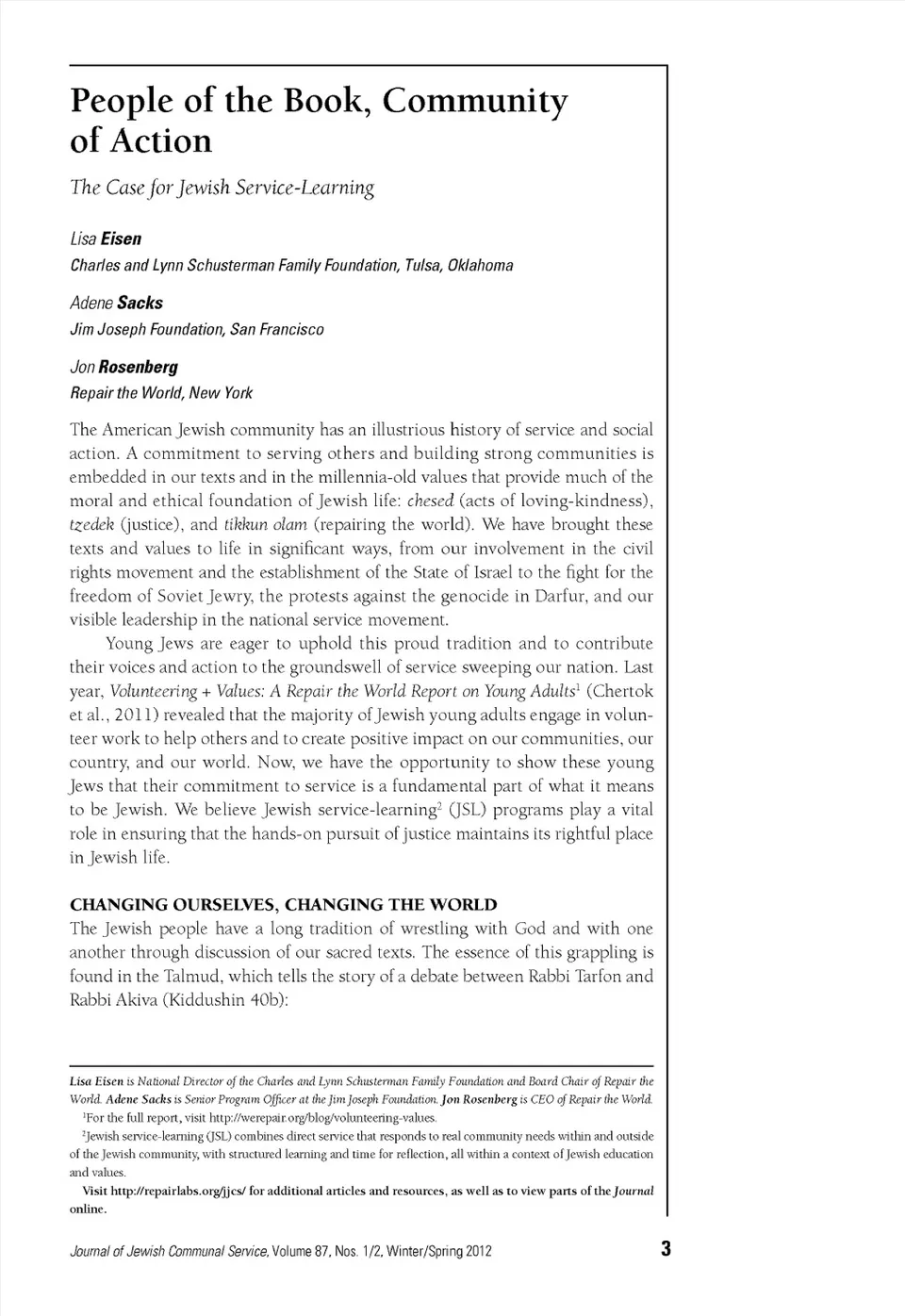 People of the Book, Community of Action

The Case for Jewish Service-Learning

Lisa Eisen
Charles and Lynn Schusterman Family Foundation, Tulsa, Oklahoma

Adene Sacks
Jim Joseph Foundation, San Francisco

Jon Rosenberg
Repair the World, New York

The American Jewish community has an illustrious history of service and social action. A commitment to serving others and building strong communities is embedded in our texts and in the millennia-old values that provide much of the moral and ethical foundation of Jewish life: chesed (acts of loving-kindness), tzedek (justice), and tikkun olam (repairing the world). We have brought these texts and values to life in significant ways, from our involvement in the civil rights movement and the establishment of the State of Israel to the fight for the freedom of Soviet Jewry, the protests against the genocide in Darfur, and our visible leadership in the national service movement.

Young Jews are eager to uphold this proud tradition and to contribute their voices and action to the groundswell of service sweeping our nation. Last year, Volunteering + Values: A Repair the World Report on Young Adults$^1$ (Chertok et al., 2011) revealed that the majority of Jewish young adults engage in volunteer work to help others and to create positive impact on our communities, our country, and our world. Now, we have the opportunity to show these young Jews that their commitment to service is a fundamental part of what it means to be Jewish. We believe Jewish service-learning$^2$ (JSL) programs play a vital role in ensuring that the hands-on pursuit of justice maintains its rightful place in Jewish life.

CHANGING OURSELVES, CHANGING THE WORLD
The Jewish people have a long tradition of wrestling with God and with one another through discussion of our sacred texts. The essence of this grappling is found in the Talmud, which tells the story of a debate between Rabbi Tarfon and Rabbi Akiva (Kiddushin 40b):

Lisa Eisen is National Director of the Charles and Lynn Schusterman Family Foundation and Board Chair of Repair the World. Adene Sacks is Senior Program Officer at the Jim Joseph Foundation. Jon Rosenberg is CEO of Repair the World.
$^1$For the full report, visit http://werepair.org/blog/volunteering-values.
$^2$Jewish service-learning (JSL) combines direct service that responds to real community needs within and outside of the Jewish community, with structured learning and time for reflection, all within a context of Jewish education and values.
Visit http://repairlabs.org/jjcs/ for additional articles and resources, as well as to view parts of the Journal online.

Journal of Jewish Communal Service, Volume 87, Nos. 1/2, Winter/Spring 2012 3